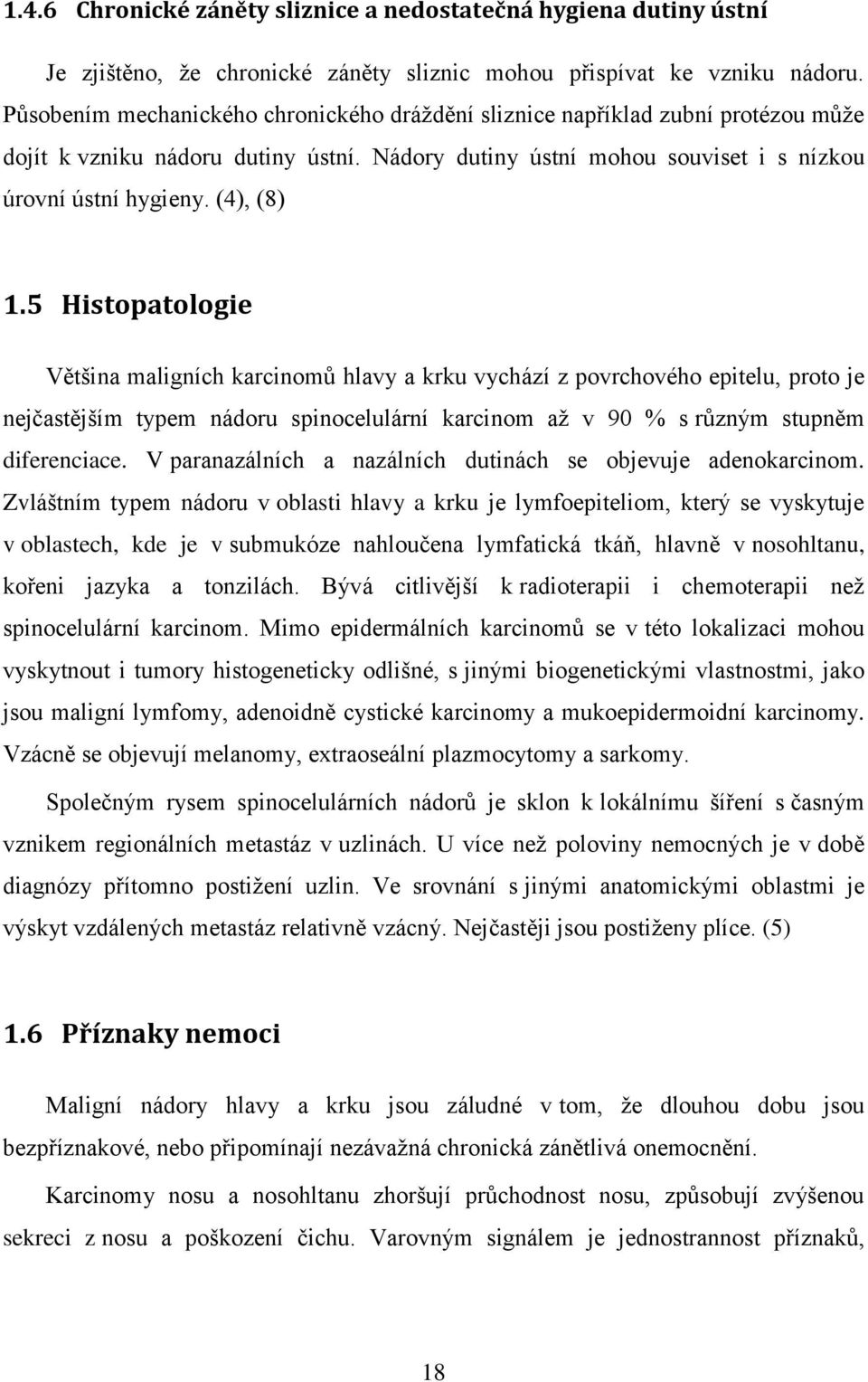 1.4.6 Chronické záněty sliznice a nedostatečná hygiena dutiny ústní

Je zjištěno, že chronické záněty sliznic mohou přispívat ke vzniku nádoru. Působením mechanického chronického dráždění sliznice například zubní protézou může dojít k vzniku nádoru dutiny ústní. Nádory dutiny ústní mohou souviset i s nízkou úrovní ústní hygieny. (4), (8)

1.5 Histopatologie

Většina maligních karcinomů hlavy a krku vychází z povrchového epitelu, proto je nejčastějším typem nádoru spinocelulární karcinom až v 90 % s různým stupněm diferenciace. V paranazálních a nazálních dutinách se objevuje adenokarcinom. Zvláštním typem nádoru v oblasti hlavy a krku je lymfoepiteliom, který se vyskytuje v oblastech, kde je v submukóze nahloučena lymfatická tkáň, hlavně v nosohltanu, kořeni jazyka a tonzilách. Bývá citlivější k radioterapii i chemoterapii než spinocelulární karcinom. Mimo epidermálních karcinomů se v této lokalizaci mohou vyskytnout i tumory histogeneticky odlišné, s jinými biogenetickými vlastnostmi, jako jsou maligní lymfomy, adenoidně cystické karcinomy a mukoepidermoidní karcinomy. Vzácně se objevují melanomy, extraoseální plazmocytomy a sarkomy.

Společným rysem spinocelulárních nádorů je sklon k lokálnímu šíření s časným vznikem regionálních metastáz v uzlinách. U více než poloviny nemocných je v době diagnózy přítomno postižení uzlin. Ve srovnání s jinými anatomickými oblastmi je výskyt vzdálených metastáz relativně vzácný. Nejčastěji jsou postiženy plíce. (5)

1.6 Příznaky nemoci

Maligní nádory hlavy a krku jsou záludné v tom, že dlouhou dobu jsou bezpříznakové, nebo připomínají nezávažná chronická zánětlivá onemocnění.

Karcinomy nosu a nosohltanu zhoršují průchodnost nosu, způsobují zvýšenou sekreci z nosu a poškození čichu. Varovným signálem je jednostrannost příznaků,

18